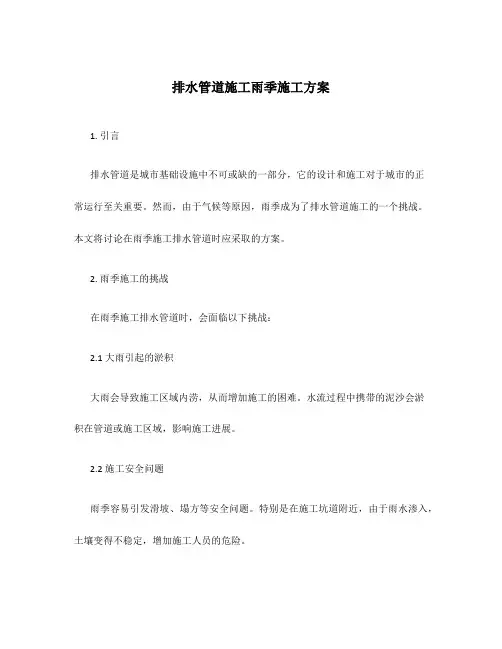 排水管道施工雨季施工方案

1. 引言

排水管道是城市基础设施中不可或缺的一部分，它的设计和施工对于城市的正常运行至关重要。然而，由于气候等原因，雨季成为了排水管道施工的一个挑战。本文将讨论在雨季施工排水管道时应采取的方案。

2. 雨季施工的挑战

在雨季施工排水管道时，会面临以下挑战：

2.1 大雨引起的淤积

大雨会导致施工区域内涝，从而增加施工的困难。水流过程中携带的泥沙会淤积在管道或施工区域，影响施工进展。

2.2 施工安全问题

雨季容易引发滑坡、塌方等安全问题。特别是在施工坑道附近，由于雨水渗入，土壤变得不稳定，增加施工人员的危险。